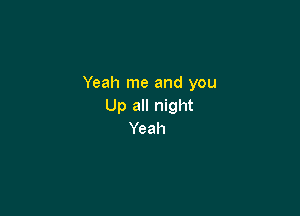 Yeah me and you
Up all night
Yeah